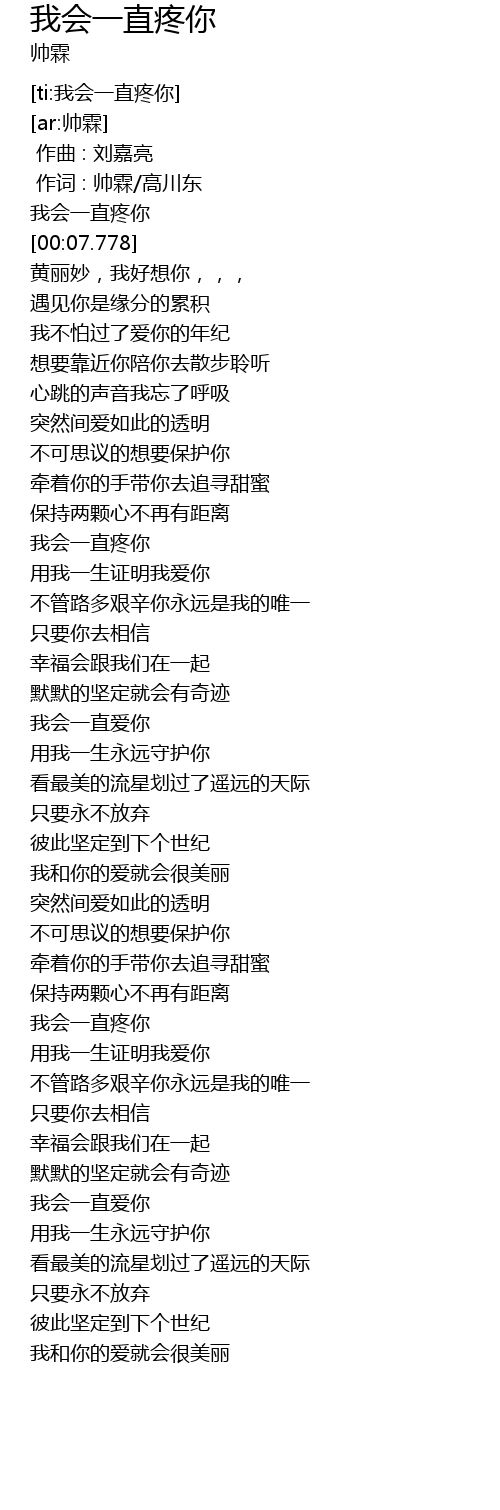 我会一直疼你
帅霖

[ti:我会一直疼你]
[ar:帅霖]
作曲 : 刘嘉亮
作词 : 帅霖/高川东
我会一直疼你
[00:07.778]
黄丽妙，我好想你，，，
遇见你是缘分的累积
我不怕过了爱你的年纪
想要靠近你陪你去散步聆听
心跳的声音我忘了呼吸
突然间爱如此的透明
不可思议的想要保护你
牵着你的手带你去追寻甜蜜
保持两颗心不再有距离
我会一直疼你
用我一生证明我爱你
不管路多艰辛你永远是我的唯一
只要你去相信
幸福会跟我们在一起
默默的坚定就会有奇迹
我会一直爱你
用我一生永远守护你
看最美的流星划过了遥远的天际
只要永不放弃
彼此坚定到下个世纪
我和你的爱就会很美丽
突然间爱如此的透明
不可思议的想要保护你
牵着你的手带你去追寻甜蜜
保持两颗心不再有距离
我会一直疼你
用我一生证明我爱你
不管路多艰辛你永远是我的唯一
只要你去相信
幸福会跟我们在一起
默默的坚定就会有奇迹
我会一直爱你
用我一生永远守护你
看最美的流星划过了遥远的天际
只要永不放弃
彼此坚定到下个世纪
我和你的爱就会很美丽